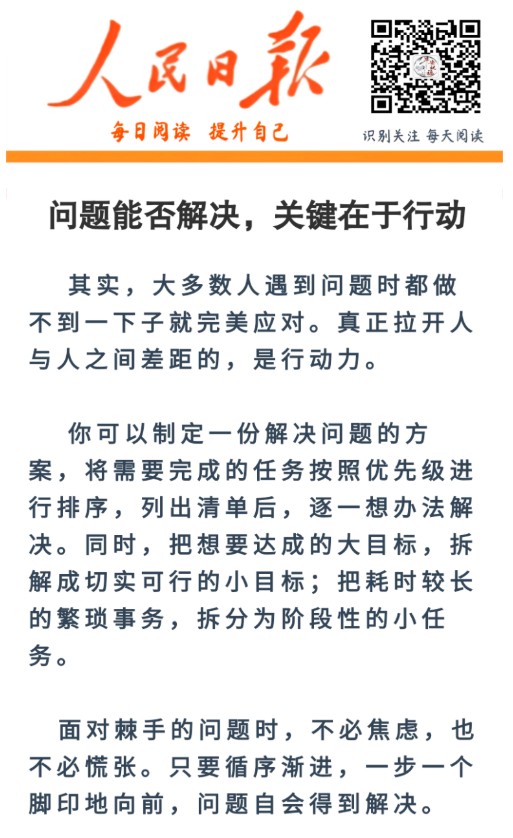 人民日报

每日阅读 提升自己

识别关注 每天阅读

问题能否解决，关键在于行动

其实，大多数人遇到问题时都做不到一下子就完美应对。真正拉开人与人之间差距的，是行动力。

你可以制定一份解决问题的方案，将需要完成的任务按照优先级进行排序，列出清单后，逐一想办法解决。同时，把想要达成的大目标，拆解成切实可行的小目标；把耗时较长的繁琐事务，拆分为阶段性的小任务。

面对棘手的问题时，不必焦虑，也不必慌张。只要循序渐进，一步一个脚印地向前，问题自会得到解决。